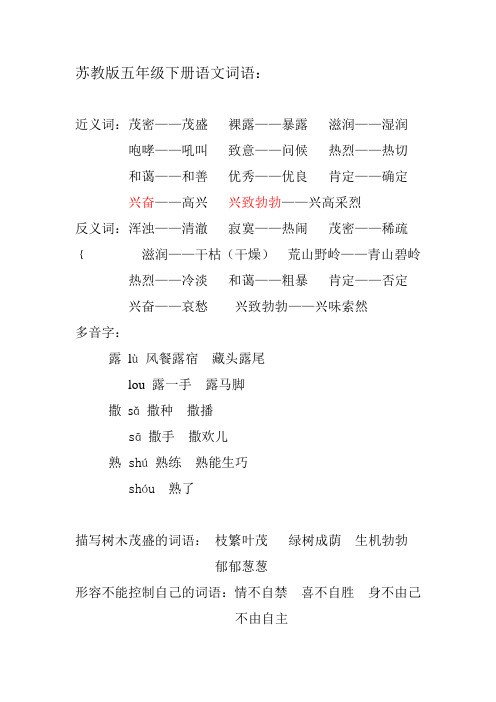 苏教版五年级下册语文词语：

近义词：茂密——茂盛　裸露——暴露　滋润——湿润

咆哮——吼叫　致意——问候　热烈——热切

和蔼——和善　优秀——优良　肯定——确定

兴奋——高兴　兴致勃勃——兴高采烈

反义词：浑浊——清澈　寂寞——热闹　茂密——稀疏

{　滋润——干枯（干燥）　荒山野岭——青山碧岭

热烈——冷淡　和蔼——粗暴　肯定——否定

兴奋——哀愁　兴致勃勃——兴味索然

多音字：

露 lù 风餐露宿　藏头露尾

lou 露一手　露马脚

撒 sǎ 撒种　撒播

sā 撒手　撒欢儿

熟 shú 熟练　熟能生巧

shóu　熟了

描写树木茂盛的词语：　枝繁叶茂　绿树成荫　生机勃勃　郁郁葱葱

形容不能控制自己的词语：情不自禁　喜不自胜　身不由己　不由自主